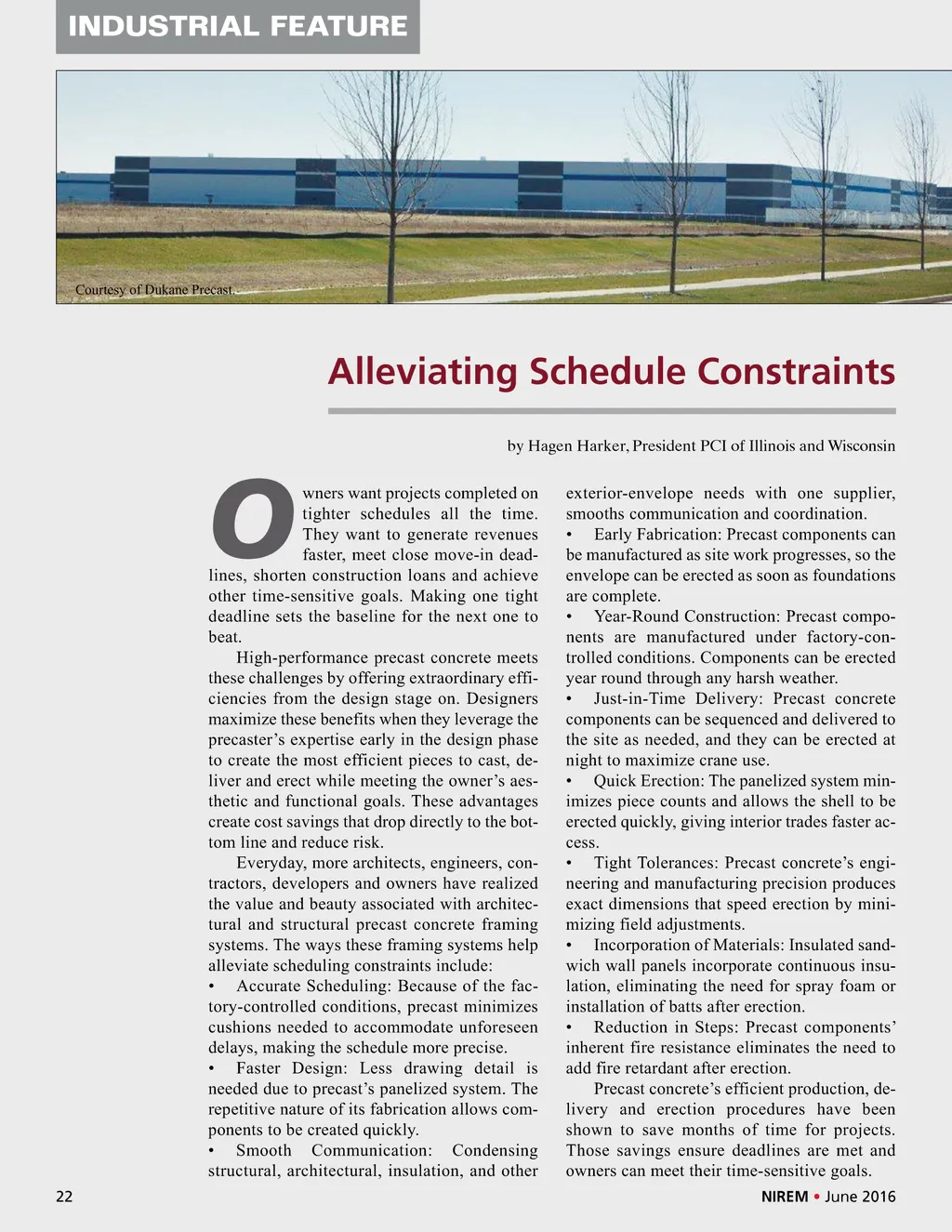 INDUSTRIAL FEATURE

Courtesy of Dukane Precast.

Alleviating Schedule Constraints

by Hagen Harker, President PCI of Illinois and Wisconsin

Owners want projects completed on tighter schedules all the time. They want to generate revenues faster, meet close move-in deadlines, shorten construction loans and achieve other time-sensitive goals. Making one tight deadline sets the baseline for the next one to beat.

High-performance precast concrete meets these challenges by offering extraordinary efficiencies from the design stage on. Designers maximize these benefits when they leverage the precaster's expertise early in the design phase to create the most efficient pieces to cast, deliver and erect while meeting the owner's aesthetic and functional goals. These advantages create cost savings that drop directly to the bottom line and reduce risk.

Everyday, more architects, engineers, contractors, developers and owners have realized the value and beauty associated with architectural and structural precast concrete framing systems. The ways these framing systems help alleviate scheduling constraints include:

• Accurate Scheduling: Because of the factory-controlled conditions, precast minimizes cushions needed to accommodate unforeseen delays, making the schedule more precise.

• Faster Design: Less drawing detail is needed due to precast's panelized system. The repetitive nature of its fabrication allows components to be created quickly.

• Smooth Communication: Condensing structural, architectural, insulation, and other exterior-envelope needs with one supplier, smooths communication and coordination.

• Early Fabrication: Precast components can be manufactured as site work progresses, so the envelope can be erected as soon as foundations are complete.

• Year-Round Construction: Precast components are manufactured under factory-controlled conditions. Components can be erected year round through any harsh weather.

• Just-in-Time Delivery: Precast concrete components can be sequenced and delivered to the site as needed, and they can be erected at night to maximize crane use.

• Quick Erection: The panelized system minimizes piece counts and allows the shell to be erected quickly, giving interior trades faster access.

• Tight Tolerances: Precast concrete's engineering and manufacturing precision produces exact dimensions that speed erection by minimizing field adjustments.

• Incorporation of Materials: Insulated sandwich wall panels incorporate continuous insulation, eliminating the need for spray foam or installation of batts after erection.

• Reduction in Steps: Precast components' inherent fire resistance eliminates the need to add fire retardant after erection.

Precast concrete's efficient production, delivery and erection procedures have been shown to save months of time for projects. Those savings ensure deadlines are met and owners can meet their time-sensitive goals.

22

NIREM • June 2016